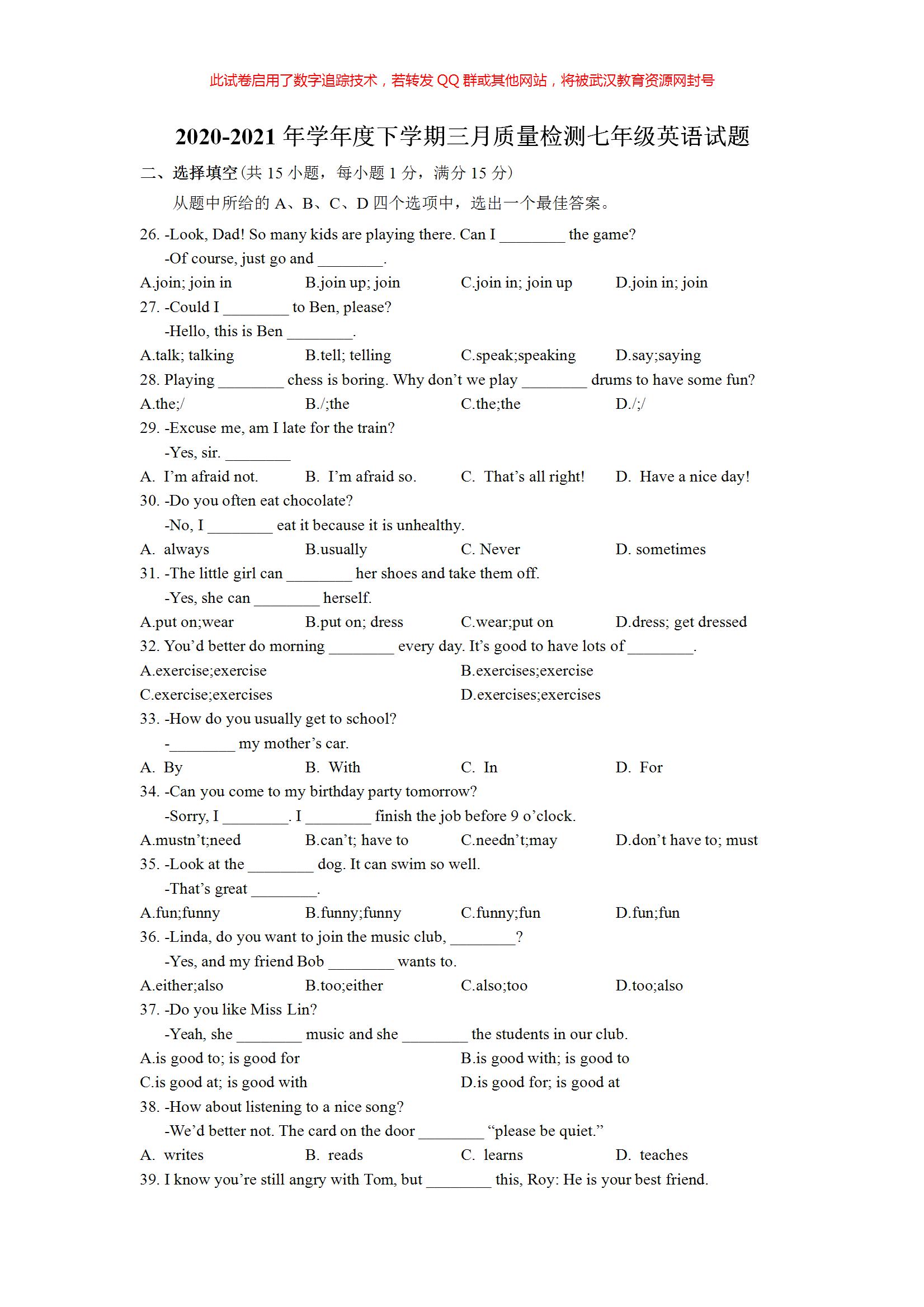 此试卷启用了数字追踪技术，若转发 QQ 群或其他网站，将被武汉教育资源网封号

2020-2021 年学年度下学期三月质量检测七年级英语试题

二、选择填空(共 15 小题，每小题 1 分，满分 15 分)

从题中所给的 A、B、C、D 四个选项中，选出一个最佳答案。

26. -Look, Dad! So many kids are playing there. Can I ________ the game?
-Of course, just go and ________.
A.join; join in B.join up; join C.join in; join up D.join in; join

27. -Could I ________ to Ben, please?
-Hello, this is Ben ________.
A.talk; talking B.tell; telling C.speak;speaking D.say;saying

28. Playing ________ chess is boring. Why don't we play ________ drums to have some fun?
A.the;/ B./;the C.the;the D./;/

29. -Excuse me, am I late for the train?
-Yes, sir. ________
A. I'm afraid not. B. I'm afraid so. C. That's all right! D. Have a nice day!

30. -Do you often eat chocolate?
-No, I ________ eat it because it is unhealthy.
A. always B.usually C. Never D. sometimes

31. -The little girl can ________ her shoes and take them off.
-Yes, she can ________ herself.
A.put on;wear B.put on; dress C.wear;put on D.dress; get dressed

32. You'd better do morning ________ every day. It's good to have lots of ________.
A.exercise;exercise B.exercises;exercise
C.exercise;exercises D.exercises;exercises

33. -How do you usually get to school?
-________ my mother's car.
A. By B. With C. In D. For

34. -Can you come to my birthday party tomorrow?
-Sorry, I ________. I ________ finish the job before 9 o'clock.
A.mustn't;need B.can't; have to C.needn't;may D.don't have to; must

35. -Look at the ________ dog. It can swim so well.
-That's great ________.
A.fun;funny B.funny;funny C.funny;fun D.fun;fun

36. -Linda, do you want to join the music club, ________?
-Yes, and my friend Bob ________ wants to.
A.either;also B.too;either C.also;too D.too;also

37. -Do you like Miss Lin?
-Yeah, she ________ music and she ________ the students in our club.
A.is good to; is good for B.is good with; is good to
C.is good at; is good with D.is good for; is good at

38. -How about listening to a nice song?
-We'd better not. The card on the door ________ "please be quiet."
A. writes B. reads C. learns D. teaches

39. I know you're still angry with Tom, but ________ this, Roy: He is your best friend.